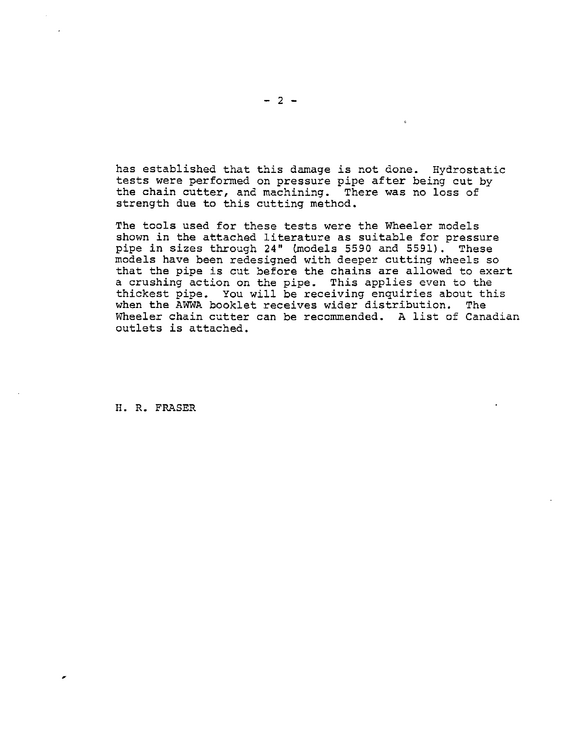 - 2 -

has established that this damage is not done. Hydrostatic tests were performed on pressure pipe after being cut by the chain cutter, and machining. There was no loss of strength due to this cutting method.

The tools used for these tests were the Wheeler models shown in the attached literature as suitable for pressure pipe in sizes through 24" (models 5590 and 5591). These models have been redesigned with deeper cutting wheels so that the pipe is cut before the chains are allowed to exert a crushing action on the pipe. This applies even to the thickest pipe. You will be receiving enquiries about this when the AWWA booklet receives wider distribution. The Wheeler chain cutter can be recommended. A list of Canadian outlets is attached.

H. R. FRASER